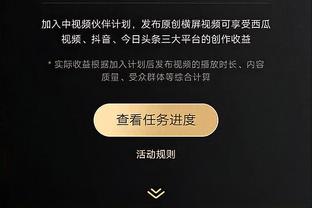 加入中视频伙伴计划，发布原创横屏视频可享受西瓜视频、抖音、今日头条三大平台的创作收益

* 实际收益根据加入计划后发布视频的播放时长、内容质量、受众群体等综合计算

查看任务进度

活动规则